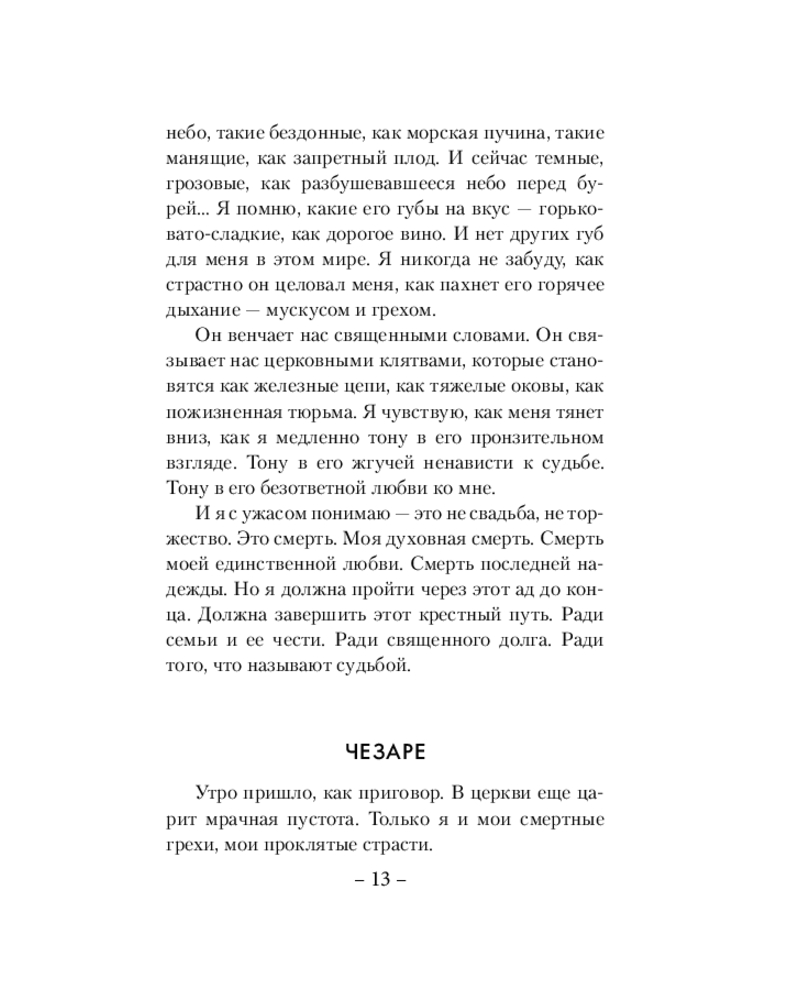 небо, такие бездонные, как морская пучина, такие манящие, как запретный плод. И сейчас темные, грозовые, как разбушевавшееся небо перед бурей... Я помню, какие его губы на вкус — горьковато-сладкие, как дорогое вино. И нет других губ для меня в этом мире. Я никогда не забуду, как страстно он целовал меня, как пахнет его горячее дыхание — мускусом и грехом.

Он венчает нас священными словами. Он связывает нас церковными клятвами, которые становятся как железные цепи, как тяжелые оковы, как пожизненная тюрьма. Я чувствую, как меня тянет вниз, как я медленно тону в его пронзительном взгляде. Тону в его жгучей ненависти к судьбе. Тону в его безответной любви ко мне.

И я с ужасом понимаю — это не свадьба, не торжество. Это смерть. Моя духовная смерть. Смерть моей единственной любви. Смерть последней надежды. Но я должна пройти через этот ад до конца. Должна завершить этот крестный путь. Ради семьи и ее чести. Ради священного долга. Ради того, что называют судьбой.

ЧЕЗАРЕ

Утро пришло, как приговор. В церкви еще царит мрачная пустота. Только я и мои смертные грехи, мои проклятые страсти.

– 13 –